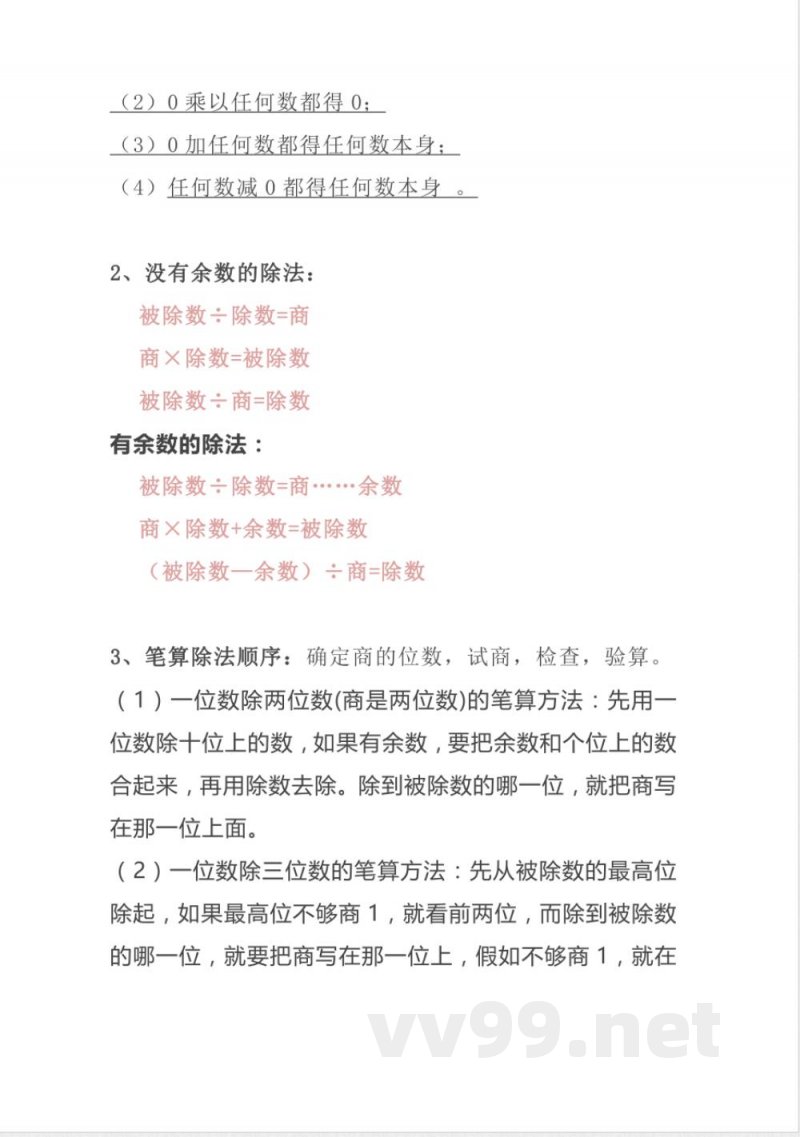 （2）0 乘以任何数都得 0；
（3）0 加任何数都得任何数本身；
（4）任何数减 0 都得任何数本身 。

2、没有余数的除法：
被除数÷除数=商
商×除数=被除数
被除数÷商=除数
有余数的除法：
被除数÷除数=商……余数
商×除数+余数=被除数
（被除数—余数）÷商=除数

3、笔算除法顺序：确定商的位数，试商，检查，验算。
（1）一位数除两位数(商是两位数)的笔算方法：先用一位数除十位上的数，如果有余数，要把余数和个位上的数合起来，再用除数去除。除到被除数的哪一位，就把商写在那一位上面。
（2）一位数除三位数的笔算方法：先从被除数的最高位除起，如果最高位不够商 1，就看前两位，而除到被除数的哪一位，就要把商写在那一位上，假如不够商 1，就在

vv99.net